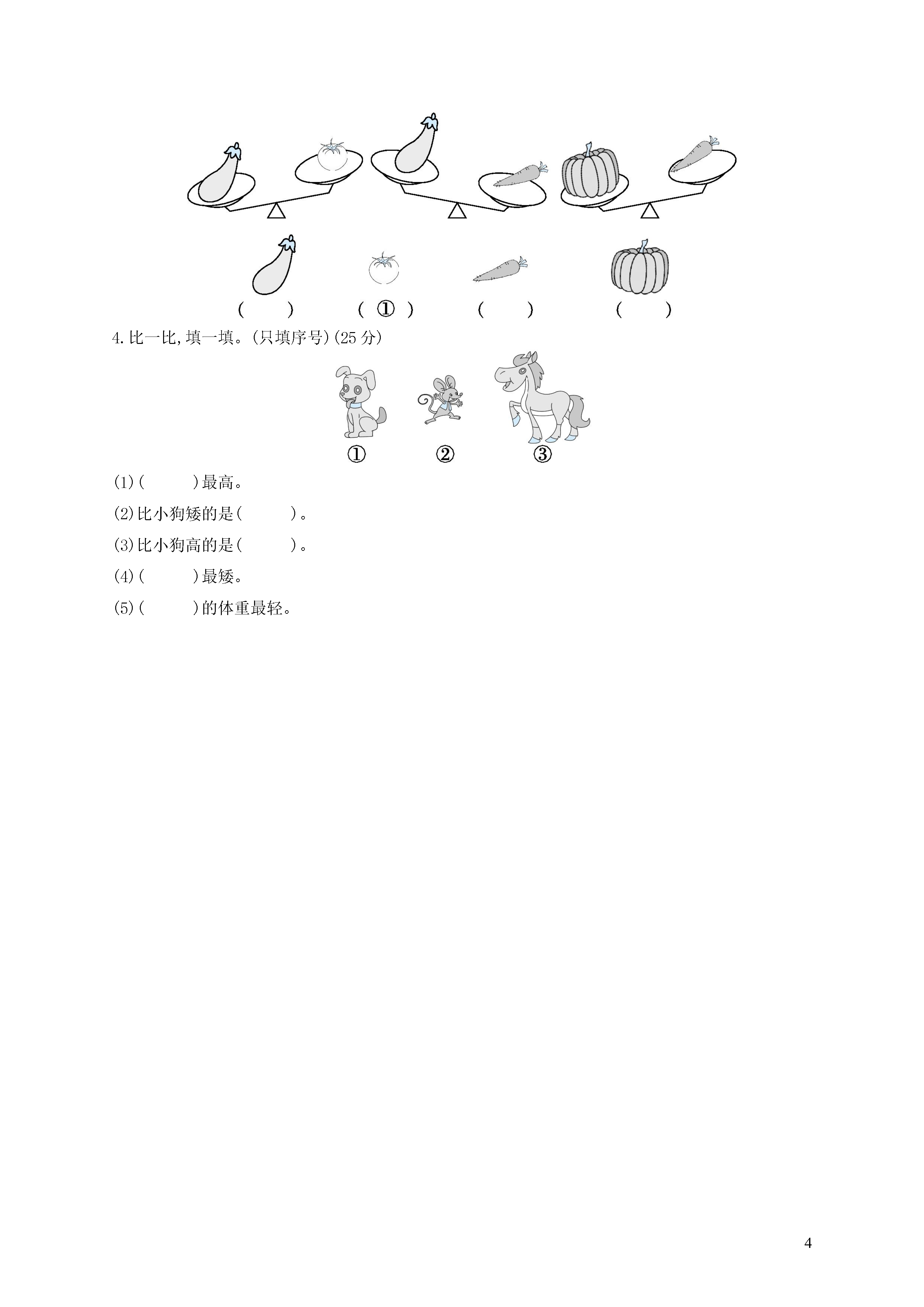 ( ) ( ① ) ( ) ( )

4.比一比,填一填。(只填序号)(25 分)

① ② ③

(1)( )最高。

(2)比小狗矮的是( )。

(3)比小狗高的是( )。

(4)( )最矮。

(5)( )的体重最轻。

4